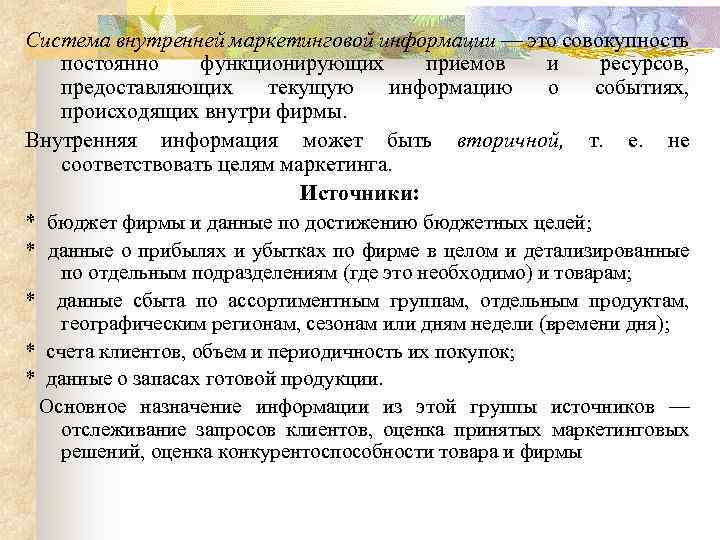 Система внутренней маркетинговой информации — это совокупность постоянно функционирующих приемов и ресурсов, предоставляющих текущую информацию о событиях, происходящих внутри фирмы.

Внутренняя информация может быть вторичной, т. е. не соответствовать целям маркетинга.

Источники:

* бюджет фирмы и данные по достижению бюджетных целей;

* данные о прибылях и убытках по фирме в целом и детализированные по отдельным подразделениям (где это необходимо) и товарам;

* данные сбыта по ассортиментным группам, отдельным продуктам, географическим регионам, сезонам или дням недели (времени дня);

* счета клиентов, объем и периодичность их покупок;

* данные о запасах готовой продукции.

Основное назначение информации из этой группы источников — отслеживание запросов клиентов, оценка принятых маркетинговых решений, оценка конкурентоспособности товара и фирмы